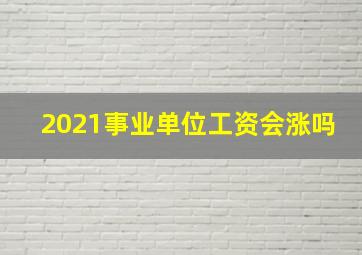 2021事业单位工资会涨吗